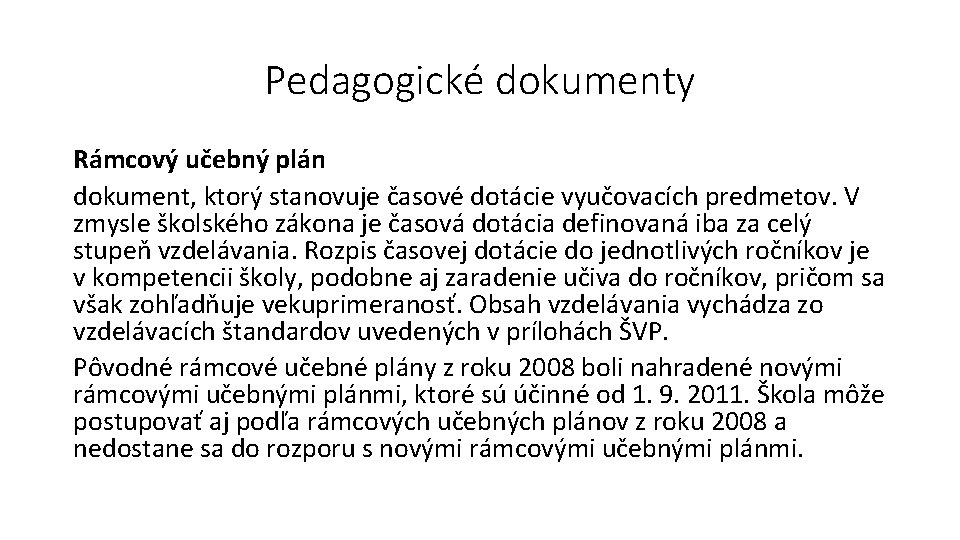 Pedagogické dokumenty

Rámcový učebný plán

dokument, ktorý stanovuje časové dotácie vyučovacích predmetov. V zmysle školského zákona je časová dotácia definovaná iba za celý stupeň vzdelávania. Rozpis časovej dotácie do jednotlivých ročníkov je v kompetencii školy, podobne aj zaradenie učiva do ročníkov, pričom sa však zohľadňuje vekuprimeranosť. Obsah vzdelávania vychádza zo vzdelávacích štandardov uvedených v prílohách ŠVP.

Pôvodné rámcové učebné plány z roku 2008 boli nahradené novými rámcovými učebnými plánmi, ktoré sú účinné od 1. 9. 2011. Škola môže postupovať aj podľa rámcových učebných plánov z roku 2008 a nedostane sa do rozporu s novými rámcovými učebnými plánmi.